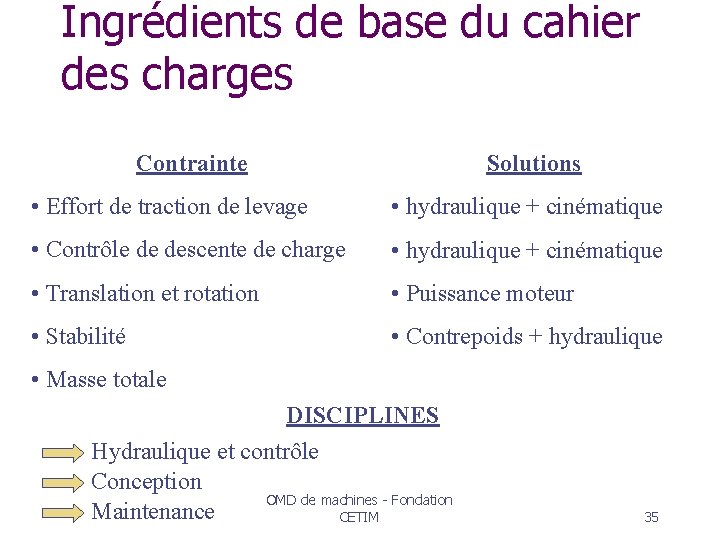 Ingrédients de base du cahier des charges

Contrainte

• Effort de traction de levage
• Contrôle de descente de charge
• Translation et rotation
• Stabilité
• Masse totale

Solutions

• hydraulique + cinématique
• hydraulique + cinématique
• Puissance moteur
• Contrepoids + hydraulique

DISCIPLINES

Hydraulique et contrôle
Conception
Maintenance

OMD de machines - Fondation CETIM

35